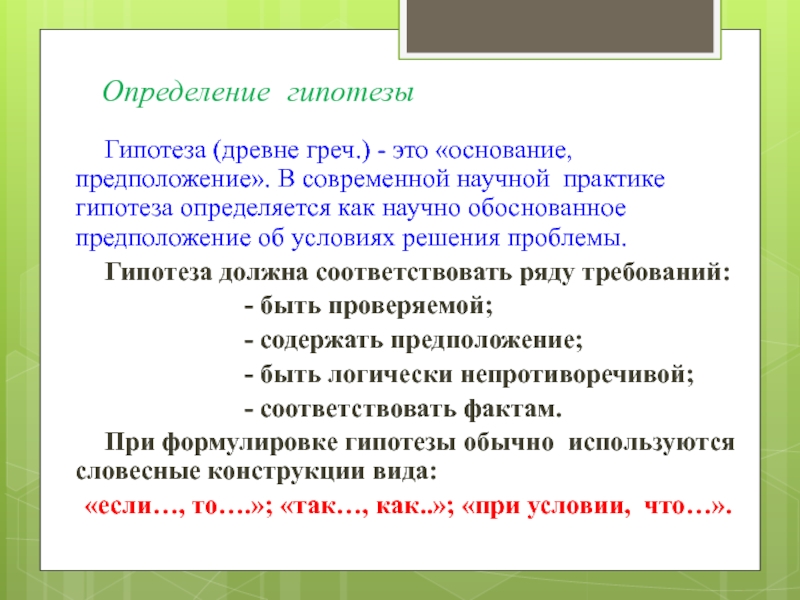 Определение гипотезы

Гипотеза (древне греч.) - это «основание, предположение». В современной научной практике гипотеза определяется как научно обоснованное предположение об условиях решения проблемы.

Гипотеза должна соответствовать ряду требований:

- быть проверяемой;

- содержать предположение;

- быть логически непротиворечивой;

- соответствовать фактам.

При формулировке гипотезы обычно используются словесные конструкции вида:

«если…, то….»; «так…, как..»; «при условии, что…».